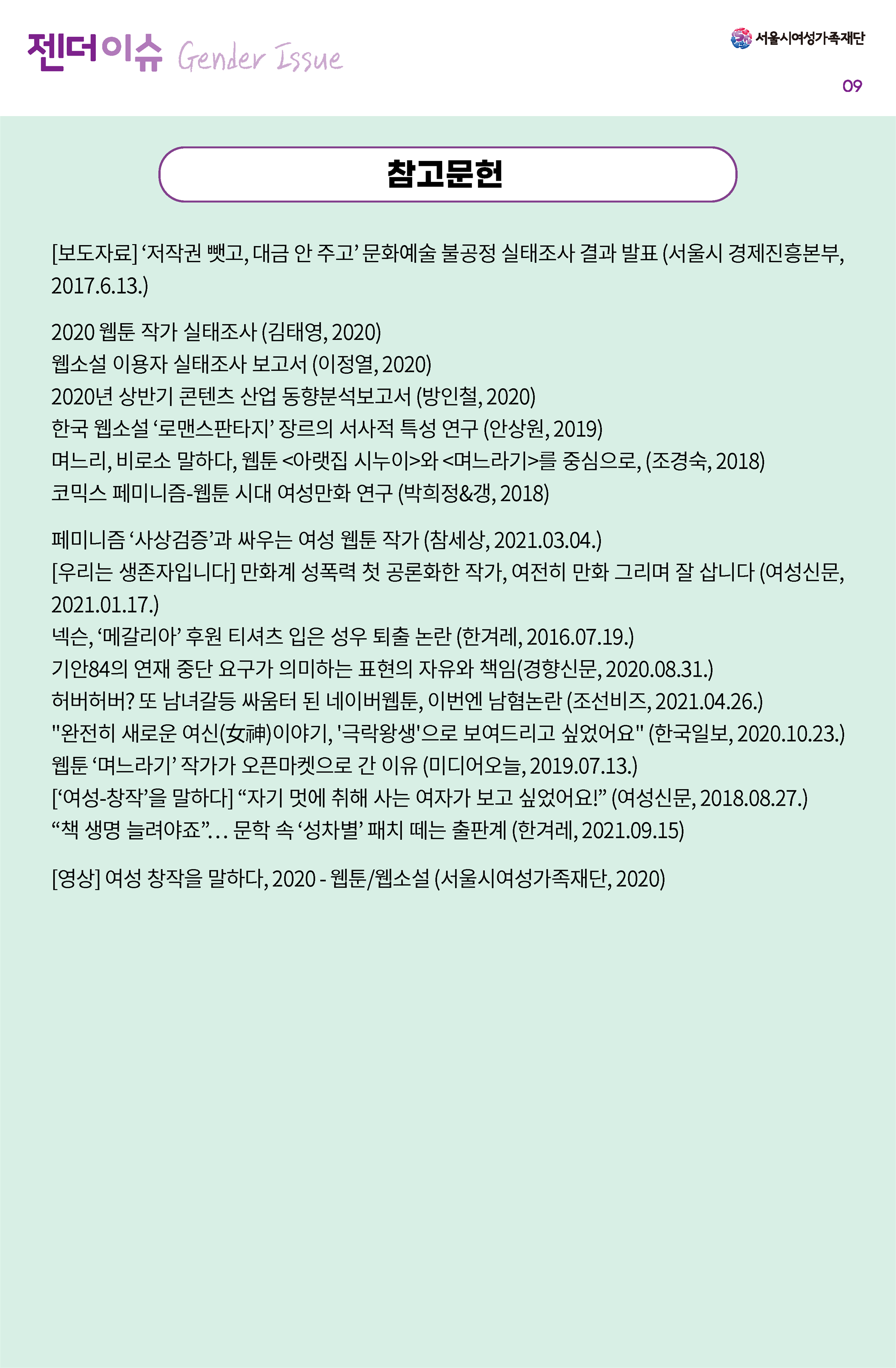 젠더이슈 Gender Issue

서울시여성가족재단

09

참고문헌

[보도자료] ‘저작권 뺏고, 대금 안 주고’ 문화예술 불공정 실태조사 결과 발표 (서울시 경제진흥본부, 2017.6.13.)

2020 웹툰 작가 실태조사 (김태영, 2020)
웹소설 이용자 실태조사 보고서 (이정열, 2020)
2020년 상반기 콘텐츠 산업 동향분석보고서 (방인철, 2020)
한국 웹소설 ‘로맨스판타지’ 장르의 서사적 특성 연구 (안상원, 2019)
며느리, 비로소 말하다, 웹툰 <아랫집 시누이>와 <며느라기>를 중심으로, (조경숙, 2018)
코믹스 페미니즘-웹툰 시대 여성만화 연구 (박희정&갱, 2018)

페미니즘 ‘사상검증’과 싸우는 여성 웹툰 작가 (참세상, 2021.03.04.)
[우리는 생존자입니다] 만화계 성폭력 첫 공론화한 작가, 여전히 만화 그리며 잘 삽니다 (여성신문, 2021.01.17.)
넥슨, ‘메갈리아’ 후원 티셔츠 입은 성우 퇴출 논란 (한겨레, 2016.07.19.)
기안84의 연재 중단 요구가 의미하는 표현의 자유와 책임(경향신문, 2020.08.31.)
허버허버? 또 남녀갈등 싸움터 된 네이버웹툰, 이번엔 남혐논란 (조선비즈, 2021.04.26.)
"완전히 새로운 여신(女神)이야기, '극락왕생'으로 보여드리고 싶었어요" (한국일보, 2020.10.23.)
웹툰 ‘며느라기’ 작가가 오픈마켓으로 간 이유 (미디어오늘, 2019.07.13.)
[‘여성-창작’을 말하다] “자기 멋에 취해 사는 여자가 보고 싶었어요!” (여성신문, 2018.08.27.)
“책 생명 늘려야죠”… 문학 속 ‘성차별’ 패치 떼는 출판계 (한겨레, 2021.09.15)

[영상] 여성 창작을 말하다, 2020 - 웹툰/웹소설 (서울시여성가족재단, 2020)